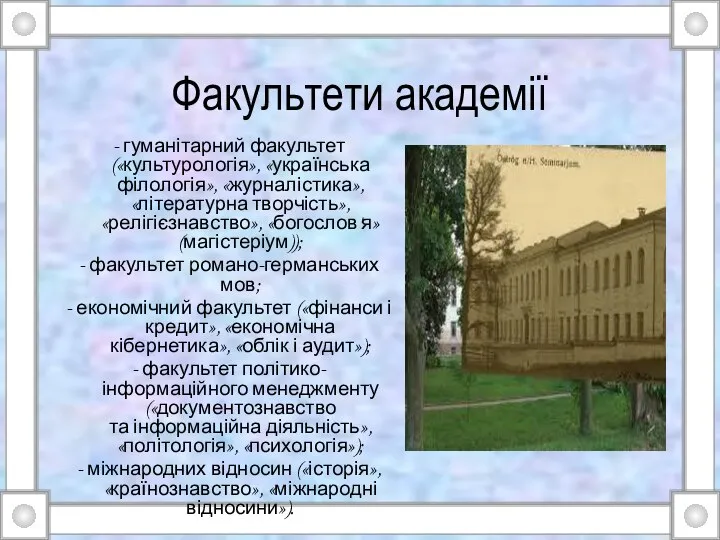 Факультети академії

- гуманітарний факультет («культурологія», «українська філологія», «журналістика», «літературна творчість», «релігієзнавство», «богослов я» (магістеріум));

- факультет романо-германських мов;

- економічний факультет («фінанси і кредит», «економічна кібернетика», «облік і аудит»);

- факультет політико-інформаційного менеджменту («документознавство та інформаційна діяльність», «політологія», «психологія»);

- міжнародних відносин («історія», «країнознавство», «міжнародні відносини»).

Ostróg n/H. Seminarjum.